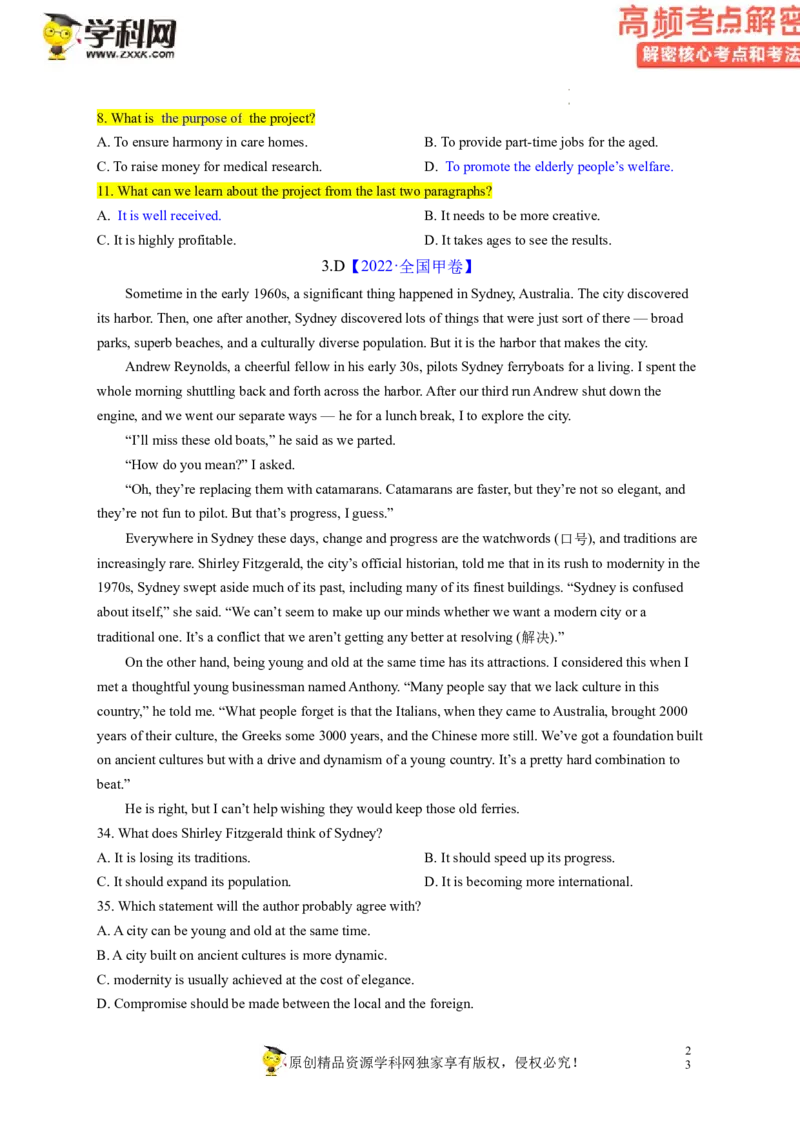 学科网
www.zxxk.com

高频考点解密
解密核心考点和考法

8. What is the purpose of the project?
A. To ensure harmony in care homes.
B. To provide part-time jobs for the aged.
C. To raise money for medical research.
D. To promote the elderly people's welfare.
11. What can we learn about the project from the last two paragraphs?
A. It is well received.
B. It needs to be more creative.
C. It is highly profitable.
D. It takes ages to see the results.

3.D【2022·全国甲卷】

Sometime in the early 1960s, a significant thing happened in Sydney, Australia. The city discovered its harbor. Then, one after another, Sydney discovered lots of things that were just sort of there — broad parks, superb beaches, and a culturally diverse population. But it is the harbor that makes the city.

Andrew Reynolds, a cheerful fellow in his early 30s, pilots Sydney ferryboats for a living. I spent the whole morning shuttling back and forth across the harbor. After our third run Andrew shut down the engine, and we went our separate ways — he for a lunch break, I to explore the city.

"I'll miss these old boats," he said as we parted.

"How do you mean?" I asked.

"Oh, they're replacing them with catamarans. Catamarans are faster, but they're not so elegant, and they're not fun to pilot. But that's progress, I guess."

Everywhere in Sydney these days, change and progress are the watchwords (口号), and traditions are increasingly rare. Shirley Fitzgerald, the city's official historian, told me that in its rush to modernity in the 1970s, Sydney swept aside much of its past, including many of its finest buildings. "Sydney is confused about itself," she said. "We can't seem to make up our minds whether we want a modern city or a traditional one. It's a conflict that we aren't getting any better at resolving (解决)."

On the other hand, being young and old at the same time has its attractions. I considered this when I met a thoughtful young businessman named Anthony. "Many people say that we lack culture in this country," he told me. "What people forget is that the Italians, when they came to Australia, brought 2000 years of their culture, the Greeks some 3000 years, and the Chinese more still. We've got a foundation built on ancient cultures but with a drive and dynamism of a young country. It's a pretty hard combination to beat."

He is right, but I can't help wishing they would keep those old ferries.

34. What does Shirley Fitzgerald think of Sydney?
A. It is losing its traditions.
B. It should speed up its progress.
C. It should expand its population.
D. It is becoming more international.
35. Which statement will the author probably agree with?
A. A city can be young and old at the same time.
B. A city built on ancient cultures is more dynamic.
C. modernity is usually achieved at the cost of elegance.
D. Compromise should be made between the local and the foreign.

原创精品资源学科网独家享有版权，侵权必究！

2
3